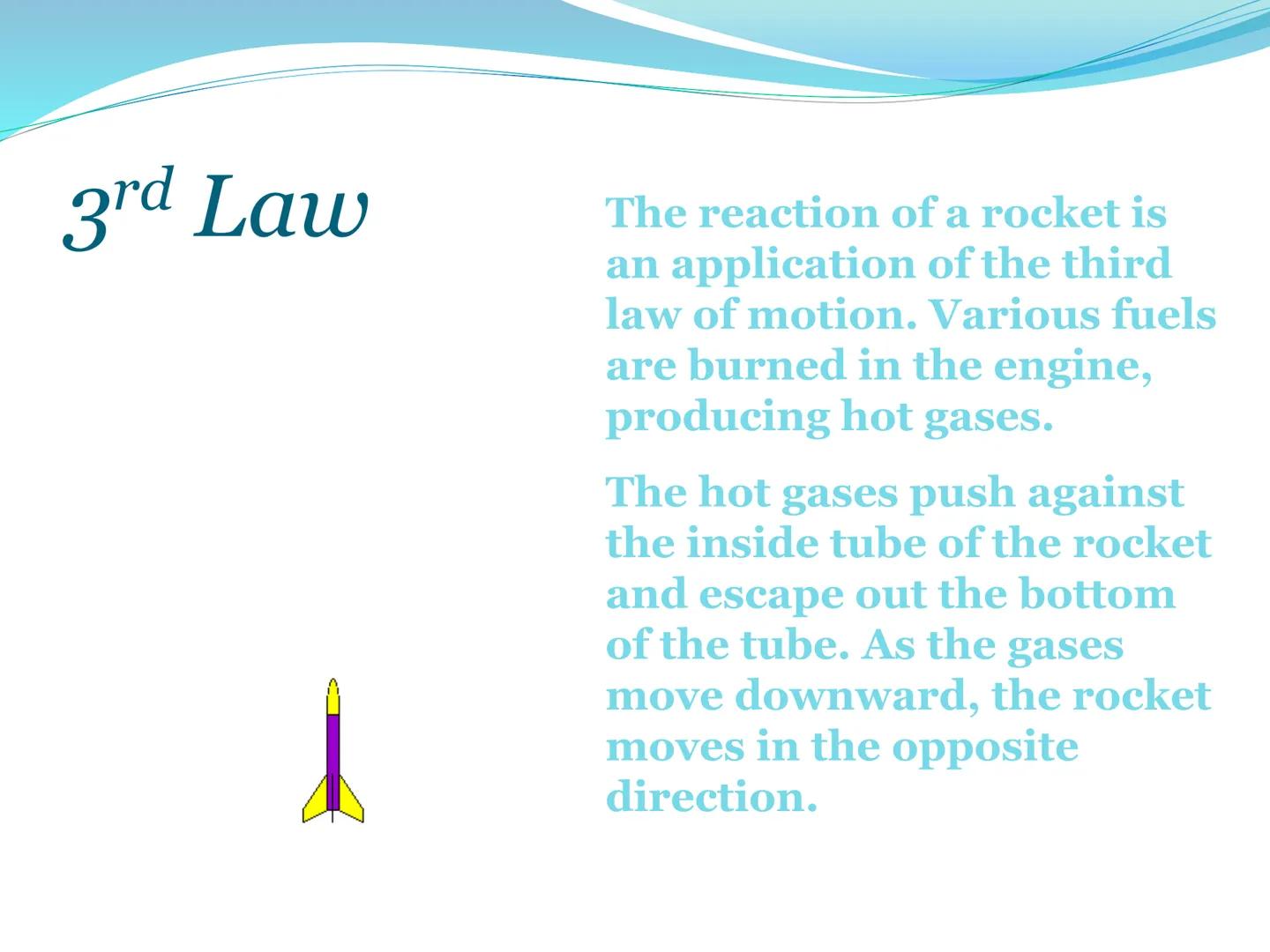 3rd Law

The reaction of a rocket is an application of the third law of motion. Various fuels are burned in the engine, producing hot gases.

The hot gases push against the inside tube of the rocket and escape out the bottom of the tube. As the gases move downward, the rocket moves in the opposite direction.